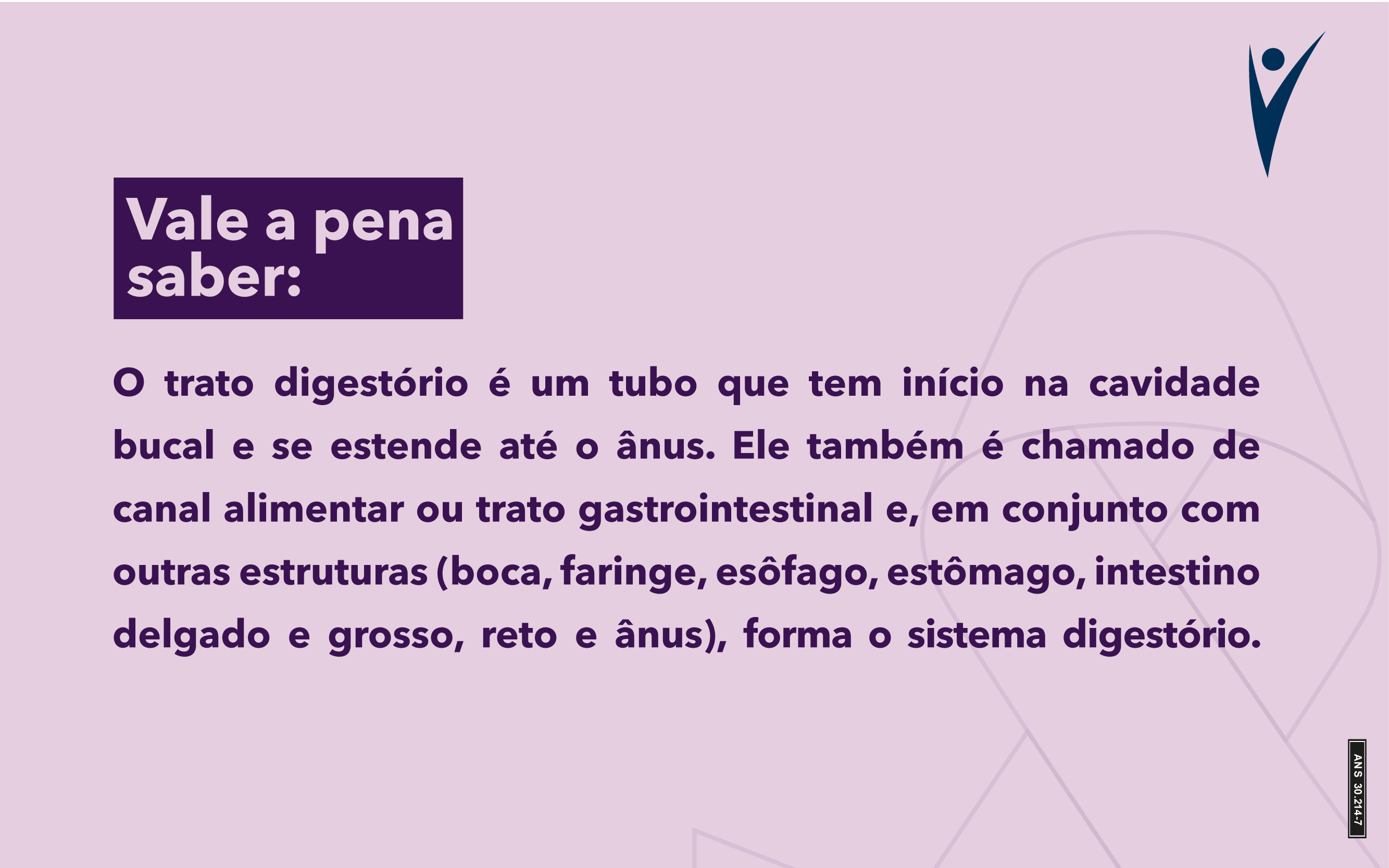 Vale a pena saber:

O trato digestório é um tubo que tem início na cavidade bucal e se estende até o ânus. Ele também é chamado de canal alimentar ou trato gastrointestinal e, em conjunto com outras estruturas (boca, faringe, esôfago, estômago, intestino delgado e grosso, reto e ânus), forma o sistema digestório.

ANS 30.214-7